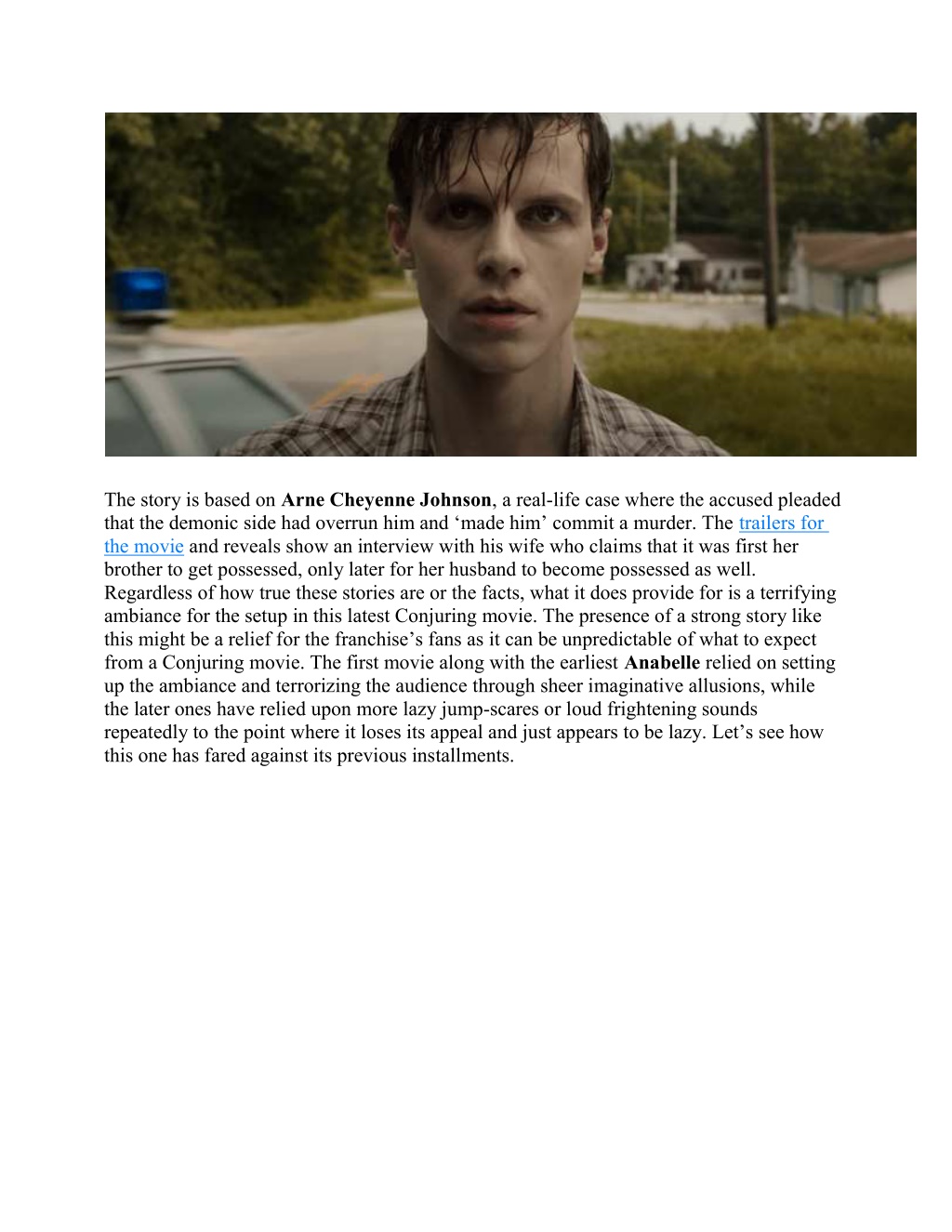 The story is based on Arne Cheyenne Johnson, a real-life case where the accused pleaded that the demonic side had overrun him and ‘made him’ commit a murder. The trailers for the movie and reveals show an interview with his wife who claims that it was first her brother to get possessed, only later for her husband to become possessed as well. Regardless of how true these stories are or the facts, what it does provide for is a terrifying ambiance for the setup in this latest Conjuring movie. The presence of a strong story like this might be a relief for the franchise’s fans as it can be unpredictable of what to expect from a Conjuring movie. The first movie along with the earliest Anabelle relied on setting up the ambiance and terrorizing the audience through sheer imaginative allusions, while the later ones have relied upon more lazy jump-scares or loud frightening sounds repeatedly to the point where it loses its appeal and just appears to be lazy. Let’s see how this one has fared against its previous installments.